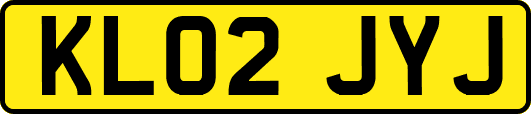 KL02 JYJ